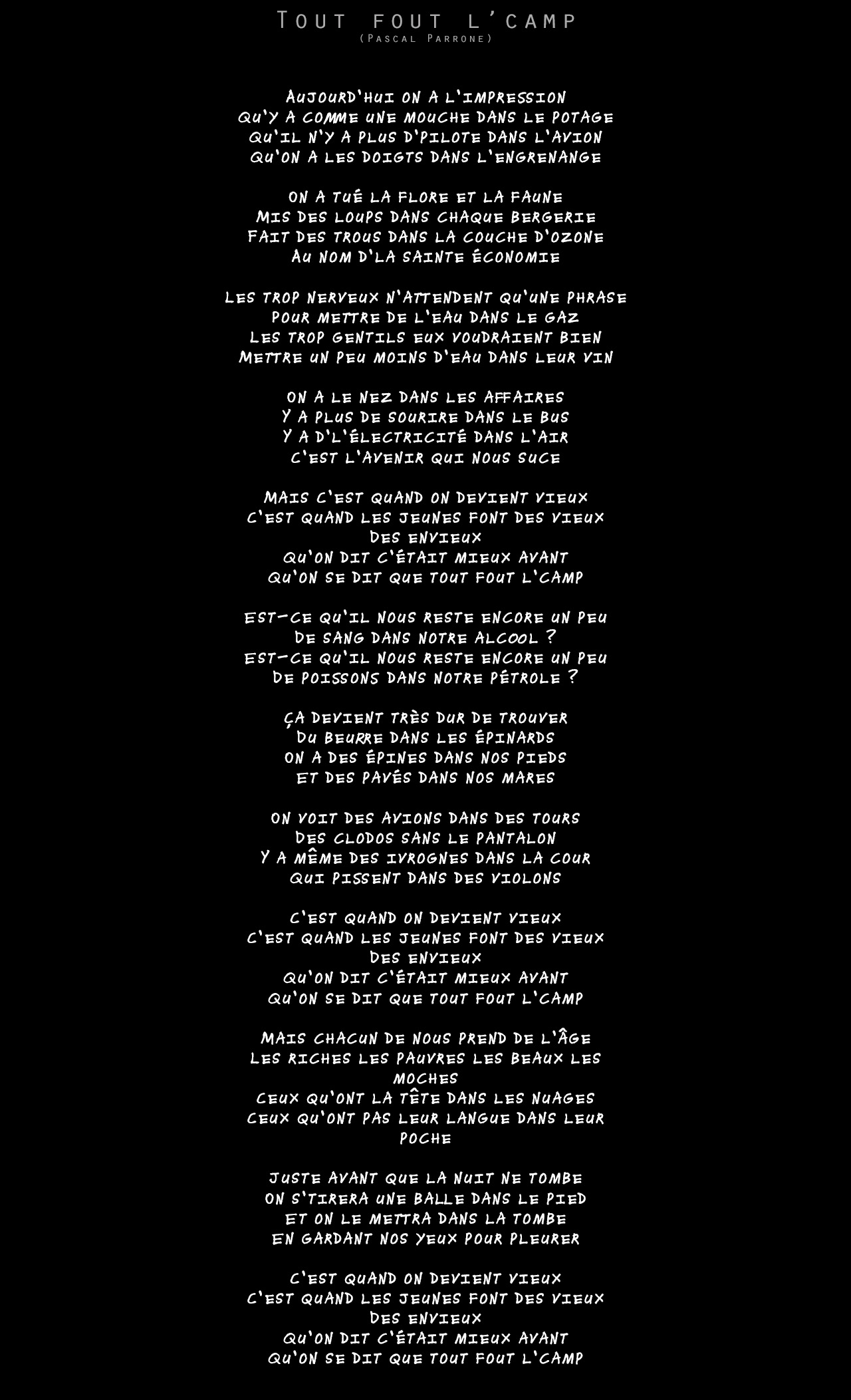 Tout fout l'camp
(Pascal Parrone)

Aujourd'hui on a l'impression
Qu'y a comme une mouche dans le potage
Qu'il n'y a plus d'pilote dans l'avion
Qu'on a les doigts dans l'engrenange

On a tué la flore et la faune
Mis des loups dans chaque bergerie
Fait des trous dans la couche d'ozone
Au nom d'la sainte économie

Les trop nerveux n'attendent qu'une phrase
Pour mettre de l'eau dans le gaz
Les trop gentils eux voudraient bien
Mettre un peu moins d'eau dans leur vin

On a le nez dans les affaires
Y a plus de sourire dans le bus
Y a d'l'électricité dans l'air
C'est l'avenir qui nous suce

Mais c'est quand on devient vieux
C'est quand les jeunes font des vieux
Des envieux
Qu'on dit c'était mieux avant
Qu'on se dit que tout fout l'camp

Est-ce qu'il nous reste encore un peu
De sang dans notre alcool ?
Est-ce qu'il nous reste encore un peu
De poissons dans notre pétrole ?

Ça devient très dur de trouver
Du beurre dans les épinards
On a des épines dans nos pieds
Et des pavés dans nos mares

On voit des avions dans des tours
Des clodos sans le pantalon
Y a même des ivrognes dans la cour
Qui pissent dans des violons

C'est quand on devient vieux
C'est quand les jeunes font des vieux
Des envieux
Qu'on dit c'était mieux avant
Qu'on se dit que tout fout l'camp

Mais chacun de nous prend de l'âge
Les riches les pauvres les beaux les moches
Ceux qu'ont la tête dans les nuages
Ceux qu'ont pas leur langue dans leur poche

Juste avant que la nuit ne tombe
On s'tirera une balle dans le pied
Et on le mettra dans la tombe
En gardant nos yeux pour pleurer

C'est quand on devient vieux
C'est quand les jeunes font des vieux
Des envieux
Qu'on dit c'était mieux avant
Qu'on se dit que tout fout l'camp